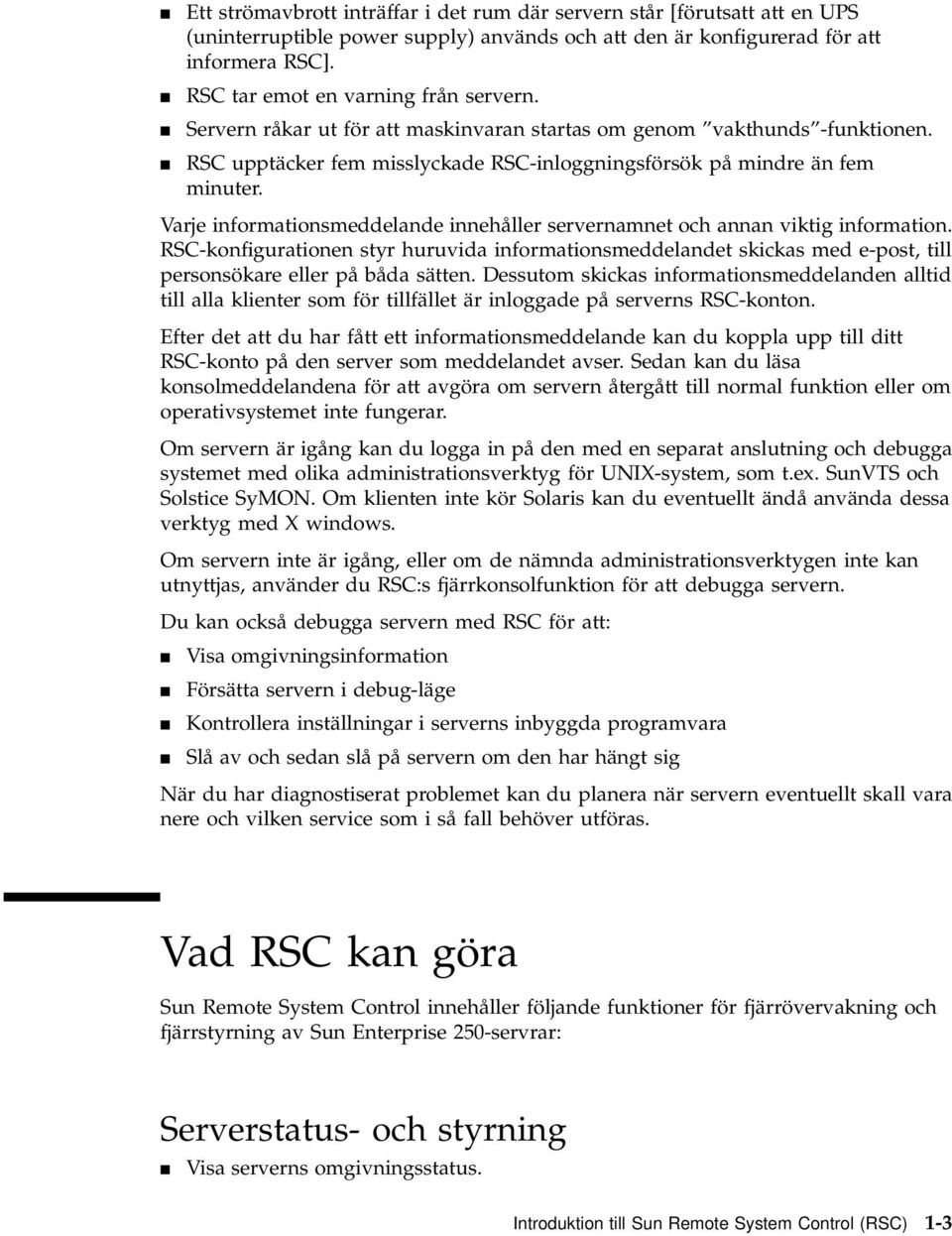 ■ Ett strömavbrott inträffar i det rum där servern står [förutsatt att en UPS (uninterruptible power supply) används och att den är konfigurerad för att informera RSC].
■ RSC tar emot en varning från servern.
■ Servern råkar ut för att maskinvaran startas om genom "vakthunds"-funktionen.
■ RSC upptäcker fem misslyckade RSC-inloggningsförsök på mindre än fem minuter.

Varje informationsmeddelande innehåller servernamnet och annan viktig information. RSC-konfigurationen styr huruvida informationsmeddelandet skickas med e-post, till personsökare eller på båda sätten. Dessutom skickas informationsmeddelanden alltid till alla klienter som för tillfället är inloggade på serverns RSC-konton.

Efter det att du har fått ett informationsmeddelande kan du koppla upp till ditt RSC-konto på den server som meddelandet avser. Sedan kan du läsa konsolmeddelandena för att avgöra om servern återgått till normal funktion eller om operativsystemet inte fungerar.

Om servern är igång kan du logga in på den med en separat anslutning och debugga systemet med olika administrationsverktyg för UNIX-system, som t.ex. SunVTS och Solstice SyMON. Om klienten inte kör Solaris kan du eventuellt ändå använda dessa verktyg med X windows.

Om servern inte är igång, eller om de nämnda administrationsverktygen inte kan utnyttjas, använder du RSC:s fjärrkonsolfunktion för att debugga servern.

Du kan också debugga servern med RSC för att:

■ Visa omgivningsinformation
■ Försätta servern i debug-läge
■ Kontrollera inställningar i serverns inbyggda programvara
■ Slå av och sedan slå på servern om den har hängt sig

När du har diagnostiserat problemet kan du planera när servern eventuellt skall vara nere och vilken service som i så fall behöver utföras.

Vad RSC kan göra

Sun Remote System Control innehåller följande funktioner för fjärrövervakning och fjärrstyrning av Sun Enterprise 250-servrar:

Serverstatus- och styrning

■ Visa serverns omgivningsstatus.

Introduktion till Sun Remote System Control (RSC) 1-3